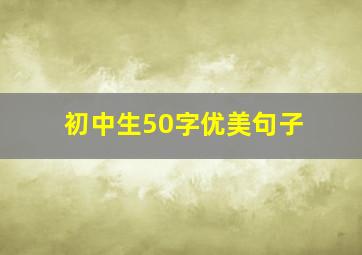 初中生50字优美句子